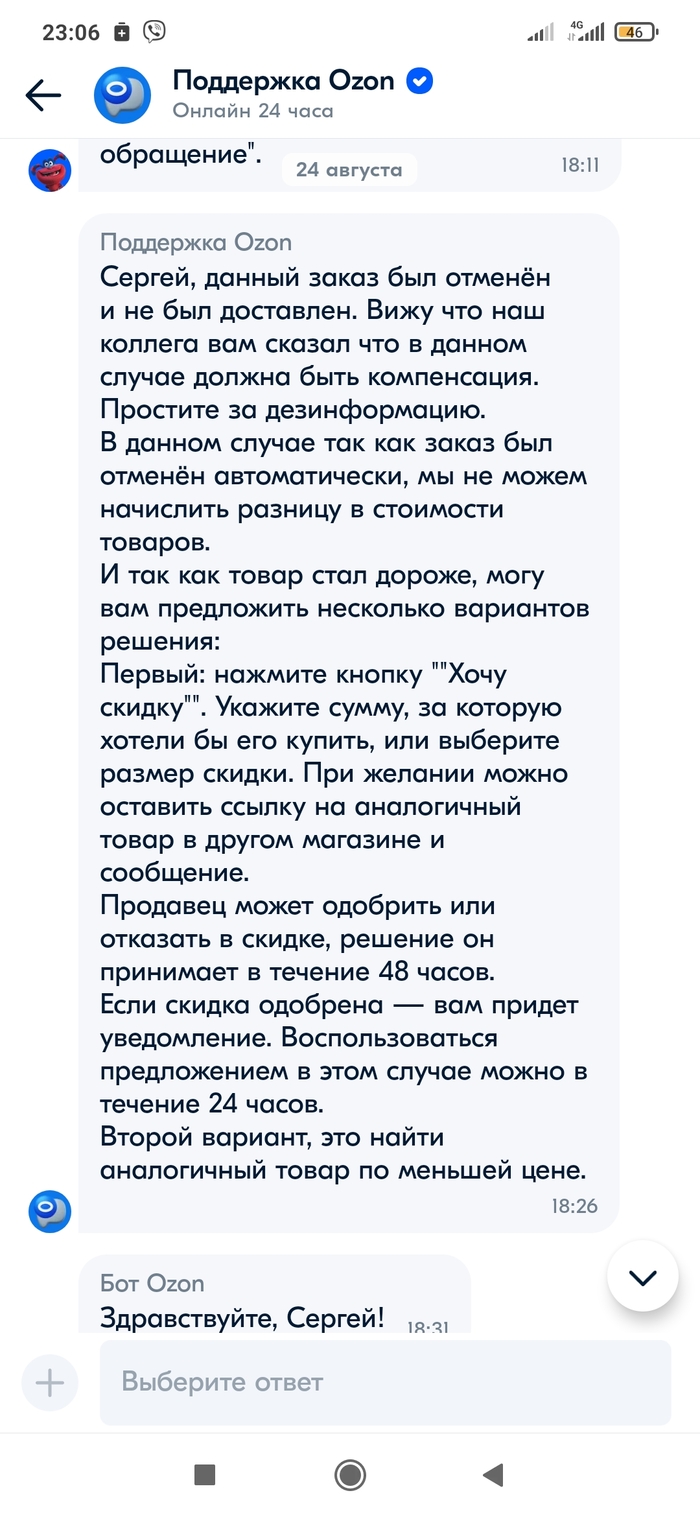 23:06 4G 46

Поддержка Ozon
Онлайн 24 часа

обращение". 24 августа 18:11

Поддержка Ozon
Сергей, данный заказ был отменён и не был доставлен. Вижу что наш коллега вам сказал что в данном случае должна быть компенсация. Простите за дезинформацию.
В данном случае так как заказ был отменён автоматически, мы не можем начислить разницу в стоимости товаров.
И так как товар стал дороже, могу вам предложить несколько вариантов решения:
Первый: нажмите кнопку ""Хочу скидку"". Укажите сумму, за которую хотели бы его купить, или выберите размер скидки. При желании можно оставить ссылку на аналогичный товар в другом магазине и сообщение.
Продавец может одобрить или отказать в скидке, решение он принимает в течение 48 часов.
Если скидка одобрена — вам придет уведомление. Воспользоваться предложением в этом случае можно в течение 24 часов.
Второй вариант, это найти аналогичный товар по меньшей цене.
18:26

Бот Ozon
Здравствуйте, Сергей! 18:31

Выберите ответ